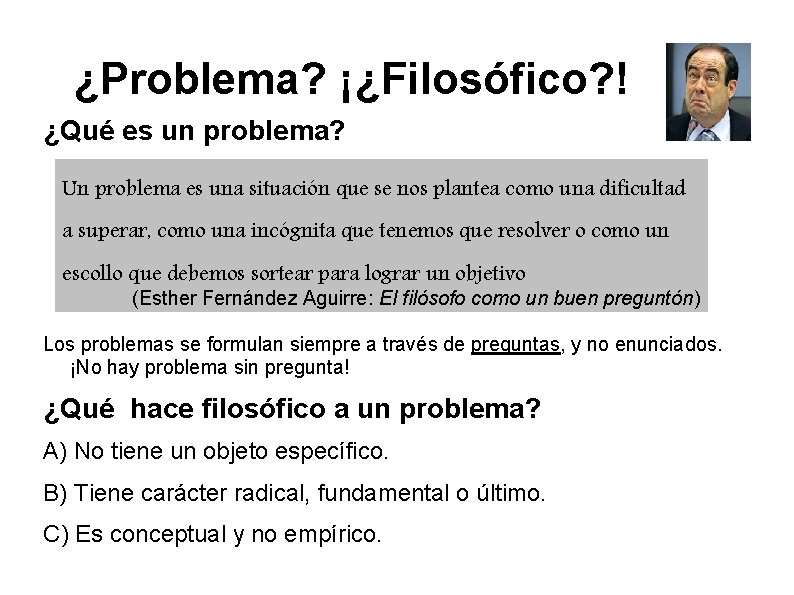 ¿Problema? ¡¿Filosófico?!

¿Qué es un problema?

Un problema es una situación que se nos plantea como una dificultad a superar, como una incógnita que tenemos que resolver o como un escollo que debemos sortear para lograr un objetivo
(Esther Fernández Aguirre: El filósofo como un buen preguntón)

Los problemas se formulan siempre a través de preguntas, y no enunciados. ¡No hay problema sin pregunta!

¿Qué hace filosófico a un problema?

A) No tiene un objeto específico.

B) Tiene carácter radical, fundamental o último.

C) Es conceptual y no empírico.